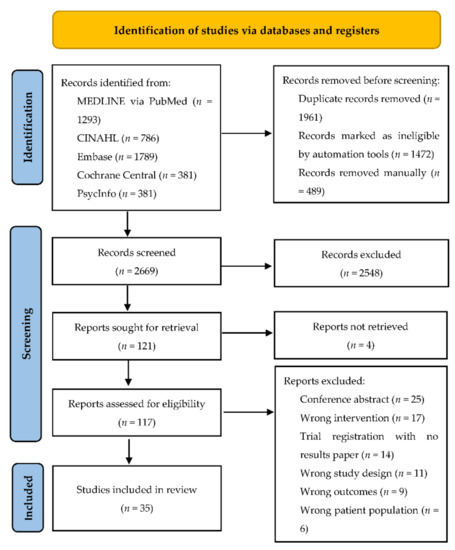 Identification of studies via databases and registers

Identification

Records identified from:
MEDLINE via PubMed ($n$ = 1293)
CINAHL ($n$ = 786)
Embase ($n$ = 1789)
Cochrane Central ($n$ = 381)
PsycInfo ($n$ = 381)

Records removed before screening:
Duplicate records removed ($n$ = 1961)
Records marked as ineligible by automation tools ($n$ = 1472)
Records removed manually ($n$ = 489)

Screening

Records screened
($n$ = 2669)

Records excluded
($n$ = 2548)

Reports sought for retrieval
($n$ = 121)

Reports not retrieved
($n$ = 4)

Reports assessed for eligibility
($n$ = 117)

Reports excluded:
Conference abstract ($n$ = 25)
Wrong intervention ($n$ = 17)
Trial registration with no results paper ($n$ = 14)
Wrong study design ($n$ = 11)
Wrong outcomes ($n$ = 9)
Wrong patient population ($n$ = 6)

Included

Studies included in review
($n$ = 35)